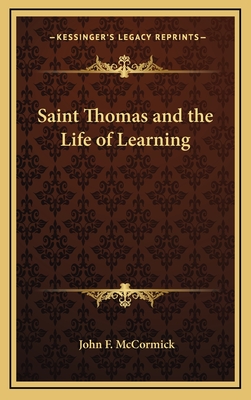 —KESSINGER'S LEGACY REPRINTS—

Saint Thomas and the Life of Learning

John F. McCormick